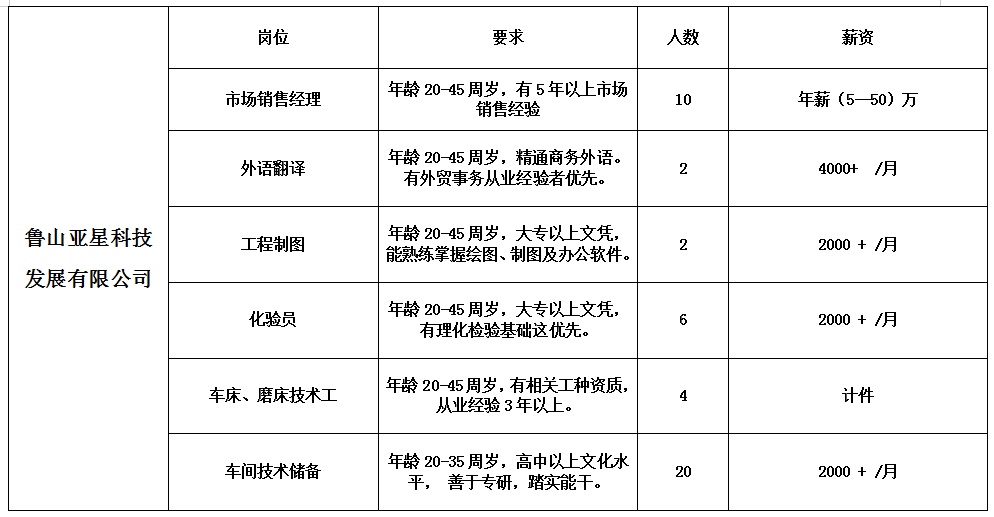 |  | 岗位 | 要求 | 人数 | 薪资 |
|---|---|---|---|---|
| 鲁山亚星科技发展有限公司 | 市场销售经理 | 年龄 20-45 周岁，有 5 年以上市场销售经验 | 10 | 年薪（5—50）万 |
|  | 外语翻译 | 年龄 20-45 周岁，精通商务外语。有外贸事务从业经验者优先。 | 2 | 4000+ /月 |
|  | 工程制图 | 年龄 20-45 周岁，大专以上文凭，能熟练掌握绘图、制图及办公软件。 | 2 | 2000 + /月 |
|  | 化验员 | 年龄 20-45 周岁，大专以上文凭，有理化检验基础这优先。 | 6 | 2000 + /月 |
|  | 车床、磨床技术工 | 年龄 20-45 周岁，有相关工种资质，从业经验 3 年以上。 | 4 | 计件 |
|  | 车间技术储备 | 年龄 20-35 周岁，高中以上文化水平， 善于专研，踏实能干。 | 20 | 2000 + /月 |